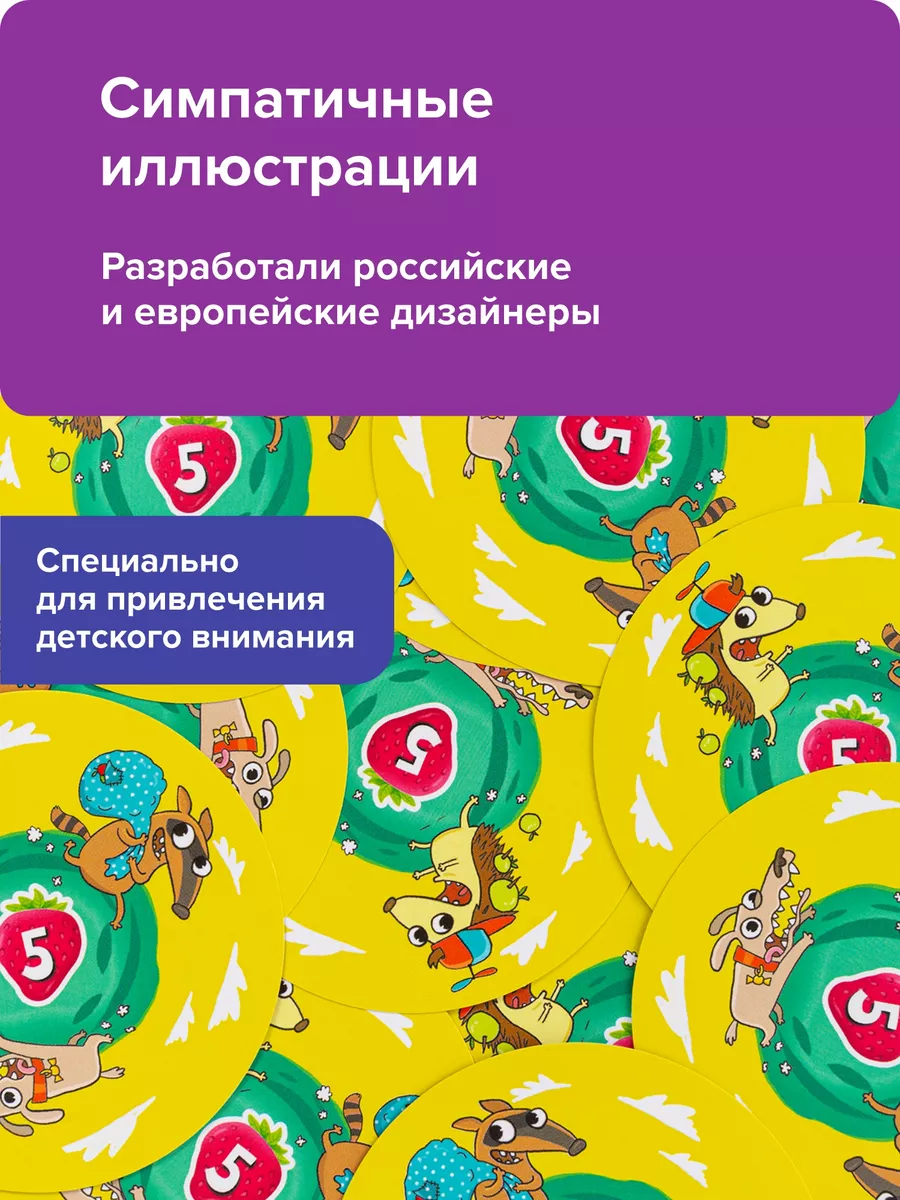 Симпатичные иллюстрации

Разработали российские и европейские дизайнеры

Специально для привлечения детского внимания

5

5

5

5

5

5

5